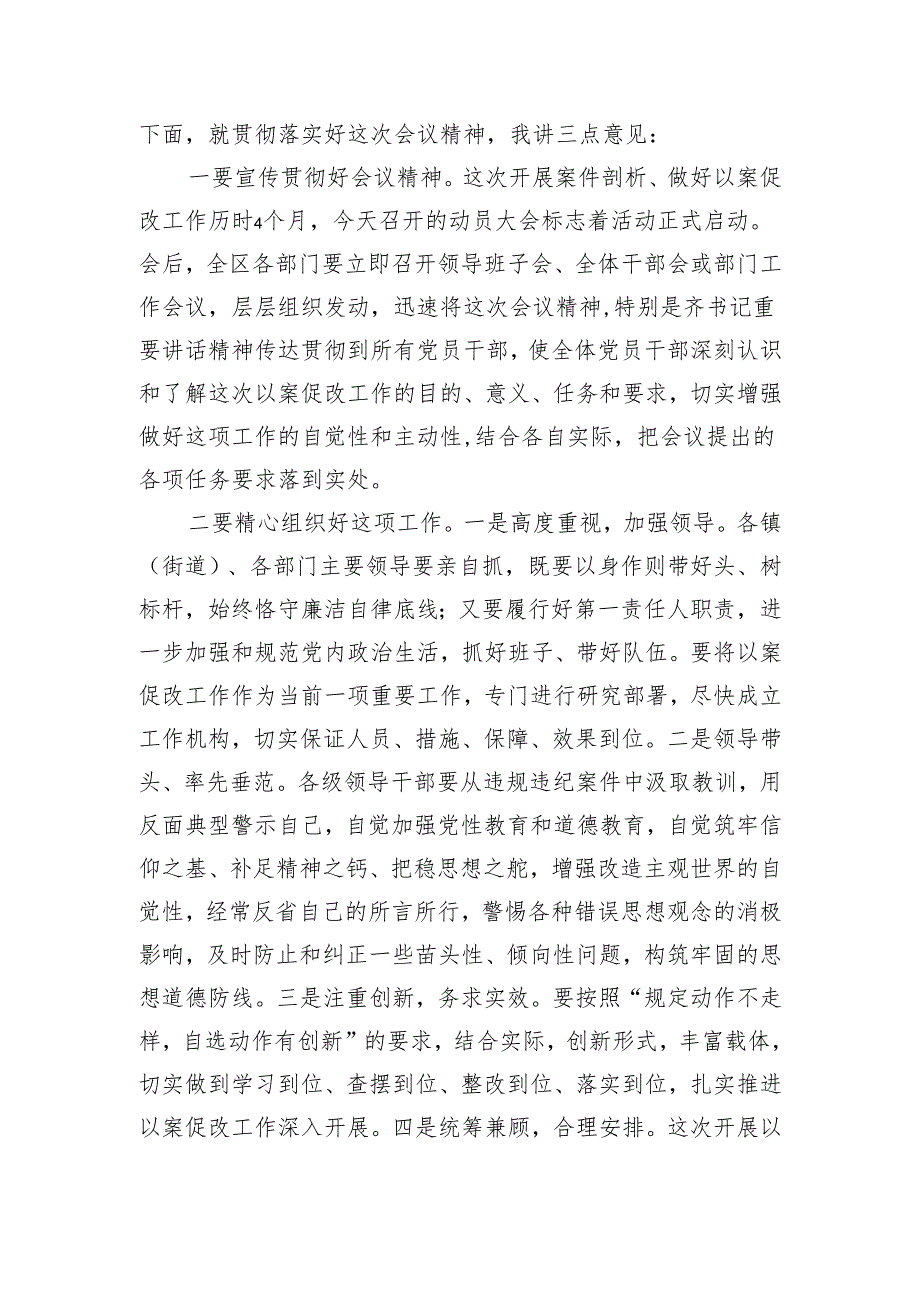 下面，就贯彻落实好这次会议精神，我讲三点意见：

一要宣传贯彻好会议精神。这次开展案件剖析、做好以案促改工作历时4个月，今天召开的动员大会标志着活动正式启动。会后，全区各部门要立即召开领导班子会、全体干部会或部门工作会议，层层组织发动，迅速将这次会议精神，特别是齐书记重要讲话精神传达贯彻到所有党员干部，使全体党员干部深刻认识和了解这次以案促改工作的目的、意义、任务和要求，切实增强做好这项工作的自觉性和主动性，结合各自实际，把会议提出的各项任务要求落到实处。

二要精心组织好这项工作。一是高度重视，加强领导。各镇（街道）、各部门主要领导要亲自抓，既要以身作则带好头、树标杆，始终恪守廉洁自律底线；又要履行好第一责任人职责，进一步加强和规范党内政治生活，抓好班子、带好队伍。要将以案促改工作作为当前一项重要工作，专门进行研究部署，尽快成立工作机构，切实保证人员、措施、保障、效果到位。二是领导带头、率先垂范。各级领导干部要从违规违纪案件中汲取教训，用反面典型警示自己，自觉加强党性教育和道德教育，自觉筑牢信仰之基、补足精神之钙、把稳思想之舵，增强改造主观世界的自觉性，经常反省自己的所言所行，警惕各种错误思想观念的消极影响，及时防止和纠正一些苗头性、倾向性问题，构筑牢固的思想道德防线。三是注重创新，务求实效。要按照“规定动作不走样，自选动作有创新”的要求，结合实际，创新形式，丰富载体，切实做到学习到位、查摆到位、整改到位、落实到位，扎实推进以案促改工作深入开展。四是统筹兼顾，合理安排。这次开展以